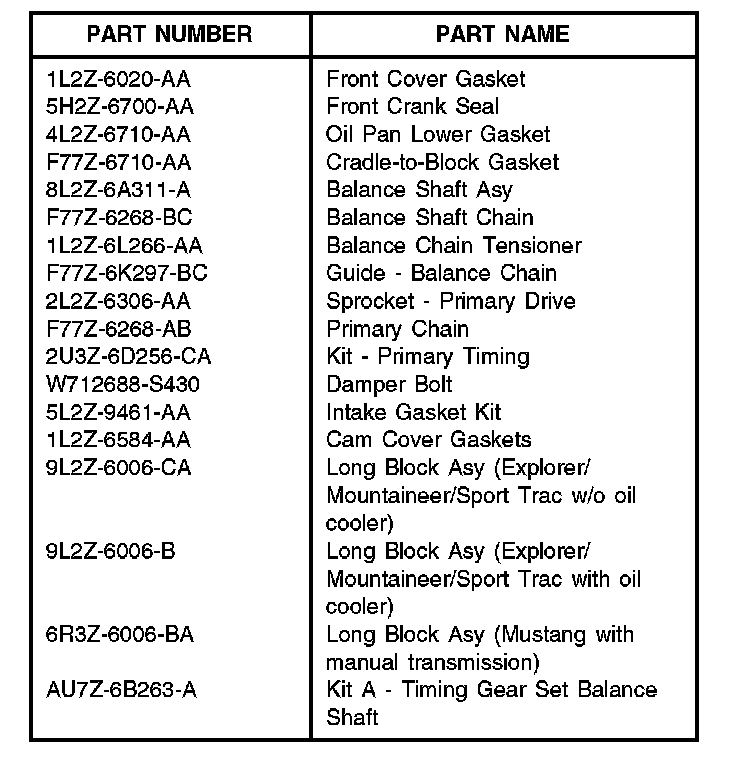 | PART NUMBER | PART NAME |
|---|---|
| 1L2Z-6020-AA | Front Cover Gasket |
| 5H2Z-6700-AA | Front Crank Seal |
| 4L2Z-6710-AA | Oil Pan Lower Gasket |
| F77Z-6710-AA | Cradle-to-Block Gasket |
| 8L2Z-6A311-A | Balance Shaft Asy |
| F77Z-6268-BC | Balance Shaft Chain |
| 1L2Z-6L266-AA | Balance Chain Tensioner |
| F77Z-6K297-BC | Guide - Balance Chain |
| 2L2Z-6306-AA | Sprocket - Primary Drive |
| F77Z-6268-AB | Primary Chain |
| 2U3Z-6D256-CA | Kit - Primary Timing |
| W712688-S430 | Damper Bolt |
| 5L2Z-9461-AA | Intake Gasket Kit |
| 1L2Z-6584-AA | Cam Cover Gaskets |
| 9L2Z-6006-CA | Long Block Asy (Explorer/ Mountaineer/Sport Trac w/o oil cooler) |
| 9L2Z-6006-B | Long Block Asy (Explorer/ Mountaineer/Sport Trac with oil cooler) |
| 6R3Z-6006-BA | Long Block Asy (Mustang with manual transmission) |
| AU7Z-6B263-A | Kit A - Timing Gear Set Balance Shaft |